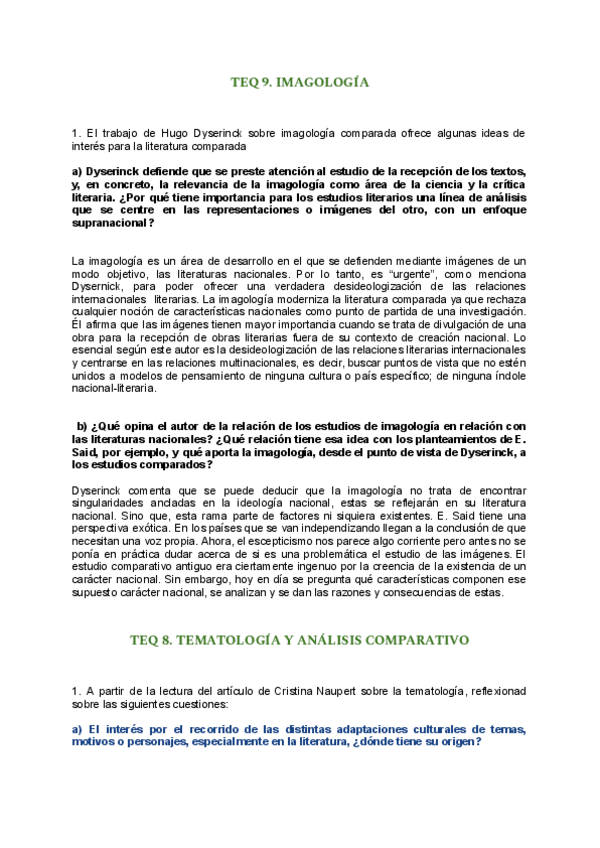 TEQ 9. IMAGOLOGÍA

1. El trabajo de Hugo Dyserinck sobre imagología comparada ofrece algunas ideas de interés para la literatura comparada

a) Dyserinck defiende que se preste atención al estudio de la recepción de los textos, y, en concreto, la relevancia de la imagología como área de la ciencia y la crítica literaria. ¿Por qué tiene importancia para los estudios literarios una línea de análisis que se centre en las representaciones o imágenes del otro, con un enfoque supranacional?

La imagología es un área de desarrollo en el que se defienden mediante imágenes de un modo objetivo, las literaturas nacionales. Por lo tanto, es "urgente", como menciona Dysernick, para poder ofrecer una verdadera desideologización de las relaciones internacionales literarias. La imagología moderniza la literatura comparada ya que rechaza cualquier noción de características nacionales como punto de partida de una investigación. Él afirma que las imágenes tienen mayor importancia cuando se trata de divulgación de una obra para la recepción de obras literarias fuera de su contexto de creación nacional. Lo esencial según este autor es la desideologización de las relaciones literarias internacionales y centrarse en las relaciones multinacionales, es decir, buscar puntos de vista que no estén unidos a modelos de pensamiento de ninguna cultura o país específico; de ninguna índole nacional-literaria.

b) ¿Qué opina el autor de la relación de los estudios de imagología en relación con las literaturas nacionales? ¿Qué relación tiene esa idea con los planteamientos de E. Said, por ejemplo, y qué aporta la imagología, desde el punto de vista de Dyserinck, a los estudios comparados?

Dyserinck comenta que se puede deducir que la imagología no trata de encontrar singularidades ancladas en la ideología nacional, estas se reflejarán en su literatura nacional. Sino que, esta rama parte de factores ni siquiera existentes. E. Said tiene una perspectiva exótica. En los países que se van independizando llegan a la conclusión de que necesitan una voz propia. Ahora, el escepticismo nos parece algo corriente pero antes no se ponía en práctica dudar acerca de si es una problemática el estudio de las imágenes. El estudio comparativo antiguo era ciertamente ingenuo por la creencia de la existencia de un carácter nacional. Sin embargo, hoy en día se pregunta qué características componen ese supuesto carácter nacional, se analizan y se dan las razones y consecuencias de estas.

TEQ 8. TEMATOLOGÍA Y ANÁLISIS COMPARATIVO

1. A partir de la lectura del artículo de Cristina Naupert sobre la tematología, reflexionad sobre las siguientes cuestiones:

a) El interés por el recorrido de las distintas adaptaciones culturales de temas, motivos o personajes, especialmente en la literatura, ¿dónde tiene su origen?